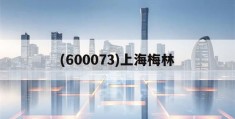 (600073)上海梅林